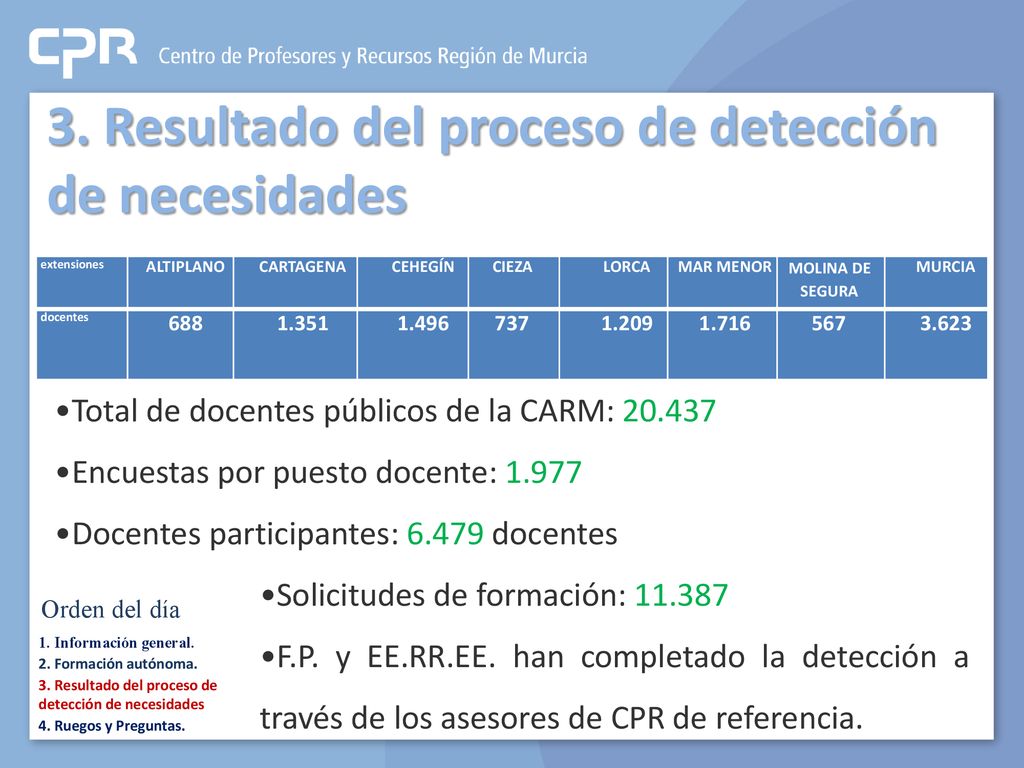 CPR Centro de Profesores y Recursos Región de Murcia

3. Resultado del proceso de detección de necesidades

| extensiones | ALTIPLANO | CARTAGENA | CEHEGÍN | CIEZA | LORCA | MAR MENOR | MOLINA DE SEGURA | MURCIA |
|---|---|---|---|---|---|---|---|---|
| docentes | 688 | 1.351 | 1.496 | 737 | 1.209 | 1.716 | 567 | 3.623 |

•Total de docentes públicos de la CARM: 20.437

•Encuestas por puesto docente: 1.977

•Docentes participantes: 6.479 docentes

•Solicitudes de formación: 11.387

•F.P. y EE.RR.EE. han completado la detección a través de los asesores de CPR de referencia.

Orden del día
1. Información general.
2. Formación autónoma.
3. Resultado del proceso de detección de necesidades
4. Ruegos y Preguntas.